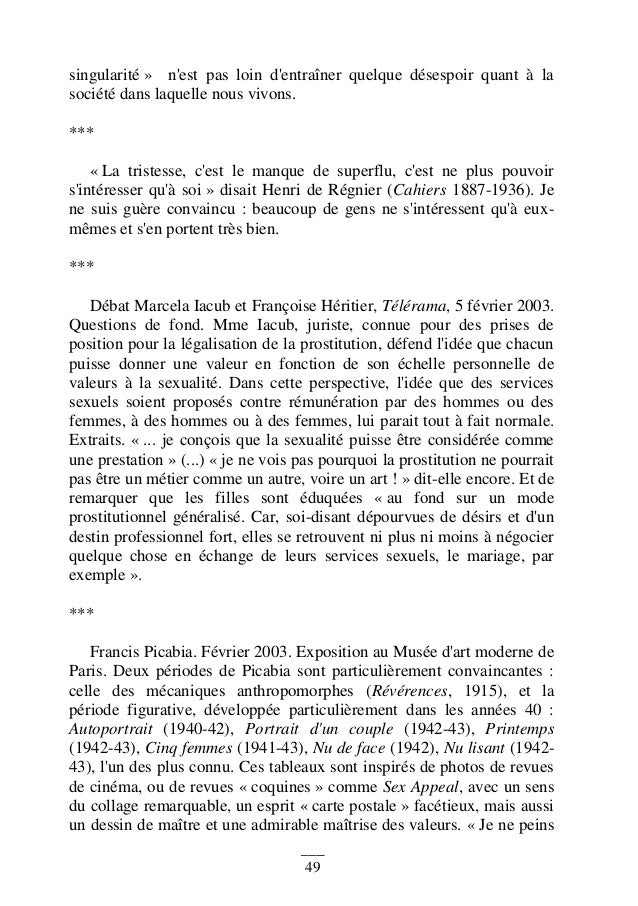 singularité » n'est pas loin d'entraîner quelque désespoir quant à la société dans laquelle nous vivons.

***

« La tristesse, c'est le manque de superflu, c'est ne plus pouvoir s'intéresser qu'à soi » disait Henri de Régnier (Cahiers 1887-1936). Je ne suis guère convaincu : beaucoup de gens ne s'intéressent qu'à eux-mêmes et s'en portent très bien.

***

Débat Marcela Iacub et Françoise Héritier, Télérama, 5 février 2003. Questions de fond. Mme Iacub, juriste, connue pour des prises de position pour la légalisation de la prostitution, défend l'idée que chacun puisse donner une valeur en fonction de son échelle personnelle de valeurs à la sexualité. Dans cette perspective, l'idée que des services sexuels soient proposés contre rémunération par des hommes ou des femmes, à des hommes ou à des femmes, lui parait tout à fait normale. Extraits. « ... je conçois que la sexualité puisse être considérée comme une prestation » (...) « je ne vois pas pourquoi la prostitution ne pourrait pas être un métier comme un autre, voire un art ! » dit-elle encore. Et de remarquer que les filles sont éduquées « au fond sur un mode prostitutionnel généralisé. Car, soi-disant dépourvues de désirs et d'un destin professionnel fort, elles se retrouvent ni plus ni moins à négocier quelque chose en échange de leurs services sexuels, le mariage, par exemple ».

***

Francis Picabia. Février 2003. Exposition au Musée d'art moderne de Paris. Deux périodes de Picabia sont particulièrement convaincantes : celle des mécaniques anthropomorphes (Révérences, 1915), et la période figurative, développée particulièrement dans les années 40 : Autoportrait (1940-42), Portrait d'un couple (1942-43), Printemps (1942-43), Cinq femmes (1941-43), Nu de face (1942), Nu lisant (1942-43), l'un des plus connu. Ces tableaux sont inspirés de photos de revues de cinéma, ou de revues « coquines » comme Sex Appeal, avec un sens du collage remarquable, un esprit « carte postale » facétieux, mais aussi un dessin de maître et une admirable maîtrise des valeurs. « Je ne peins

49